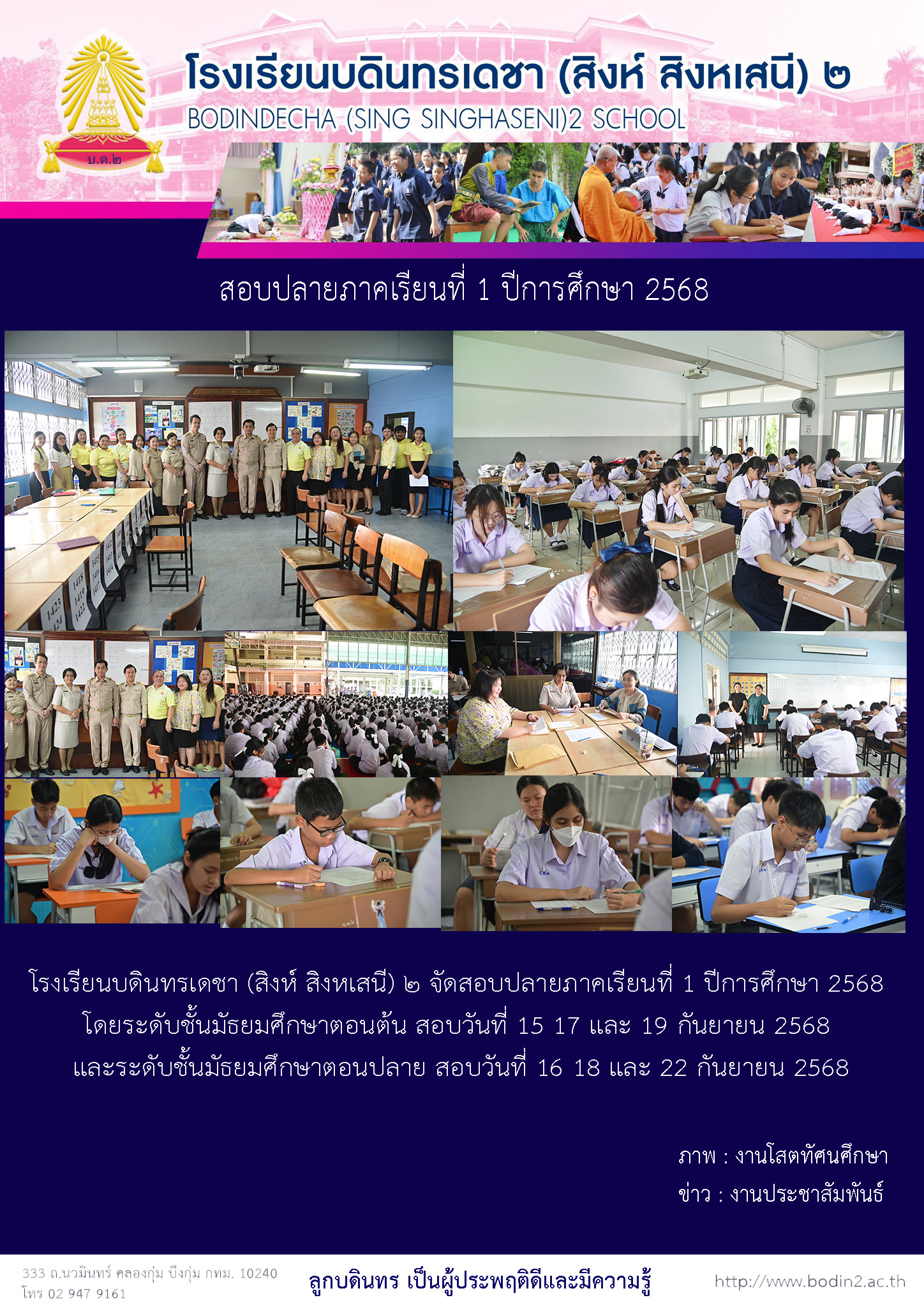 บ.ด.๒

โรงเรียนบดินทรเดชา (สิงห์ สิงหเสนี) ๒
BODINDECHA (SING SINGHASENI)2 SCHOOL

สอบปลายภาคเรียนที่ 1 ปีการศึกษา 2568

โรงเรียนบดินทรเดชา (สิงห์ สิงหเสนี) ๒ จัดสอบปลายภาคเรียนที่ 1 ปีการศึกษา 2568
โดยระดับชั้นมัธยมศึกษาตอนต้น สอบวันที่ 15 17 และ 19 กันยายน 2568
และระดับชั้นมัธยมศึกษาตอนปลาย สอบวันที่ 16 18 และ 22 กันยายน 2568

ภาพ : งานโสตทัศนศึกษา
ข่าว : งานประชาสัมพันธ์

333 ถ.นวมินทร์ คลองกุ่ม บึงกุ่ม กทม. 10240
โทร 02 947 9161

ลูกบดินทร เป็นผู้ประพฤติดีและมีความรู้

http://www.bodin2.ac.th